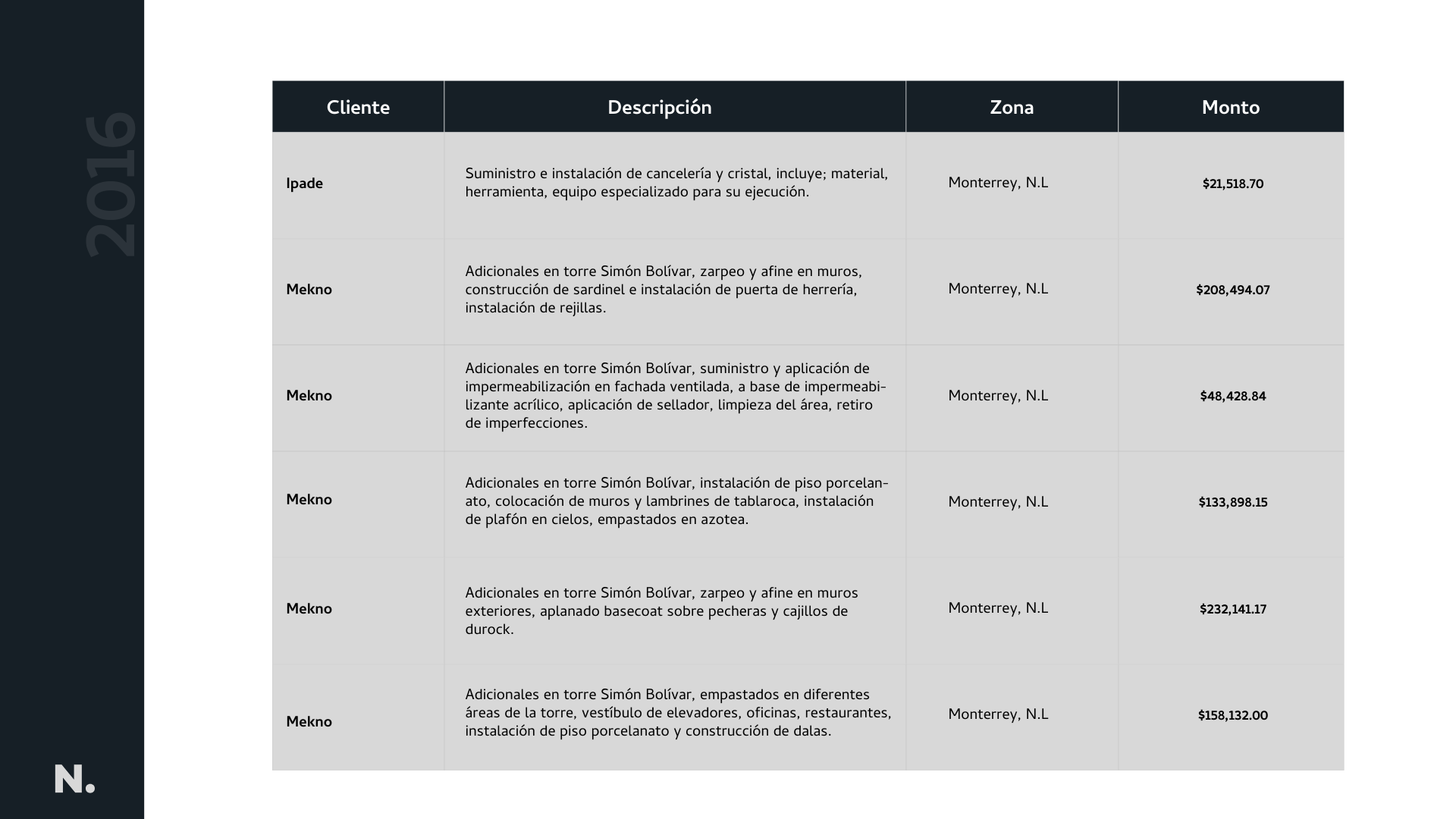 2016

| Cliente | Descripción | Zona | Monto |
|---|---|---|---|
| Ipade | Suministro e instalación de cancelería y cristal, incluye; material, herramienta, equipo especializado para su ejecución. | Monterrey, N.L | $21,518.70 |
| Mekno | Adicionales en torre Simón Bolívar, zarpeo y afine en muros, construcción de sardinel e instalación de puerta de herrería, instalación de rejillas. | Monterrey, N.L | $208,494.07 |
| Mekno | Adicionales en torre Simón Bolívar, suministro y aplicación de impermeabilización en fachada ventilada, a base de impermeabilizante acrílico, aplicación de sellador, limpieza del área, retiro de imperfecciones. | Monterrey, N.L | $48,428.84 |
| Mekno | Adicionales en torre Simón Bolívar, instalación de piso porcelanato, colocación de muros y lambrines de tablaroca, instalación de plafón en cielos, empastados en azotea. | Monterrey, N.L | $133,898.15 |
| Mekno | Adicionales en torre Simón Bolívar, zarpeo y afine en muros exteriores, aplanado basecoat sobre pecheras y cajillos de durock. | Monterrey, N.L | $232,141.17 |
| Mekno | Adicionales en torre Simón Bolívar, empastados en diferentes áreas de la torre, vestíbulo de elevadores, oficinas, restaurantes, instalación de piso porcelanato y construcción de dalas. | Monterrey, N.L | $158,132.00 |

N.